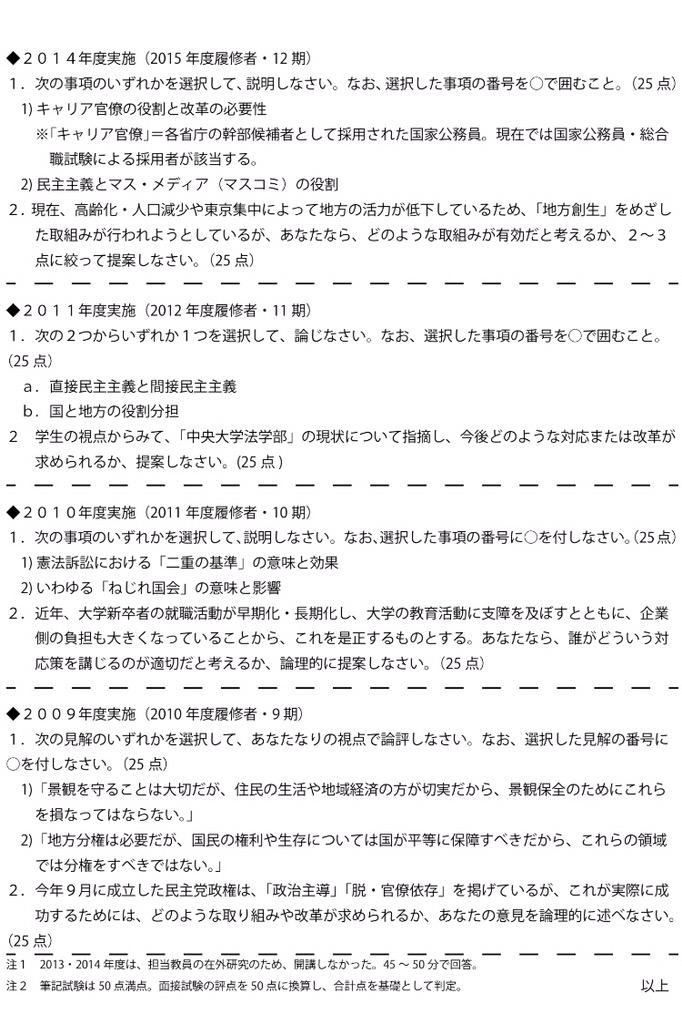 ◆２０１４年度実施（2015 年度履修者・12 期）
１．次の事項のいずれかを選択して、説明しなさい。なお、選択した事項の番号を○で囲むこと。（25 点）
1) キャリア官僚の役割と改革の必要性
※「キャリア官僚」＝各省庁の幹部候補者として採用された国家公務員。現在では国家公務員・総合職試験による採用者が該当する。
2) 民主主義とマス・メディア（マスコミ）の役割
２．現在、高齢化・人口減少や東京集中によって地方の活力が低下しているため、「地方創生」をめざした取組みが行われようとしているが、あなたなら、どのような取組みが有効だと考えるか、２～３点に絞って提案しなさい。（25 点）

◆２０１１年度実施（2012 年度履修者・11 期）
１．次の２つからいずれか１つを選択して、論じなさい。なお、選択した事項の番号を○で囲むこと。（25 点）
a．直接民主主義と間接民主主義
b．国と地方の役割分担
2　学生の視点からみて、「中央大学法学部」の現状について指摘し、今後どのような対応または改革が求められるか、提案しなさい。(25 点 )

◆２０１０年度実施（2011 年度履修者・10 期）
１．次の事項のいずれかを選択して、説明しなさい。なお、選択した事項の番号に○を付しなさい。（25 点）
1) 憲法訴訟における「二重の基準」の意味と効果
2) いわゆる「ねじれ国会」の意味と影響
２．近年、大学新卒者の就職活動が早期化・長期化し、大学の教育活動に支障を及ぼすとともに、企業側の負担も大きくなっていることから、これを是正するものとする。あなたなら、誰がどういう対応策を講じるのが適切だと考えるか、論理的に提案しなさい。（25 点）

◆２００９年度実施（2010 年度履修者・9 期）
１．次の見解のいずれかを選択して、あなたなりの視点で論評しなさい。なお、選択した見解の番号に○を付しなさい。（25 点）
1)「景観を守ることは大切だが、住民の生活や地域経済の方が切実だから、景観保全のためにこれらを損なってはならない。」
2)「地方分権は必要だが、国民の権利や生存については国が平等に保障すべきだから、これらの領域では分権をすべきではない。」
２．今年９月に成立した民主党政権は、「政治主導」「脱・官僚依存」を掲げているが、これが実際に成功するためには、どのような取り組みや改革が求められるか、あなたの意見を論理的に述べなさい。（25 点）

注１　2013・2014 年度は、担当教員の在外研究のため、開講しなかった。45 ～ 50 分で回答。
注２　筆記試験は 50 点満点。面接試験の評点を 50 点に換算し、合計点を基礎として判定。
以上